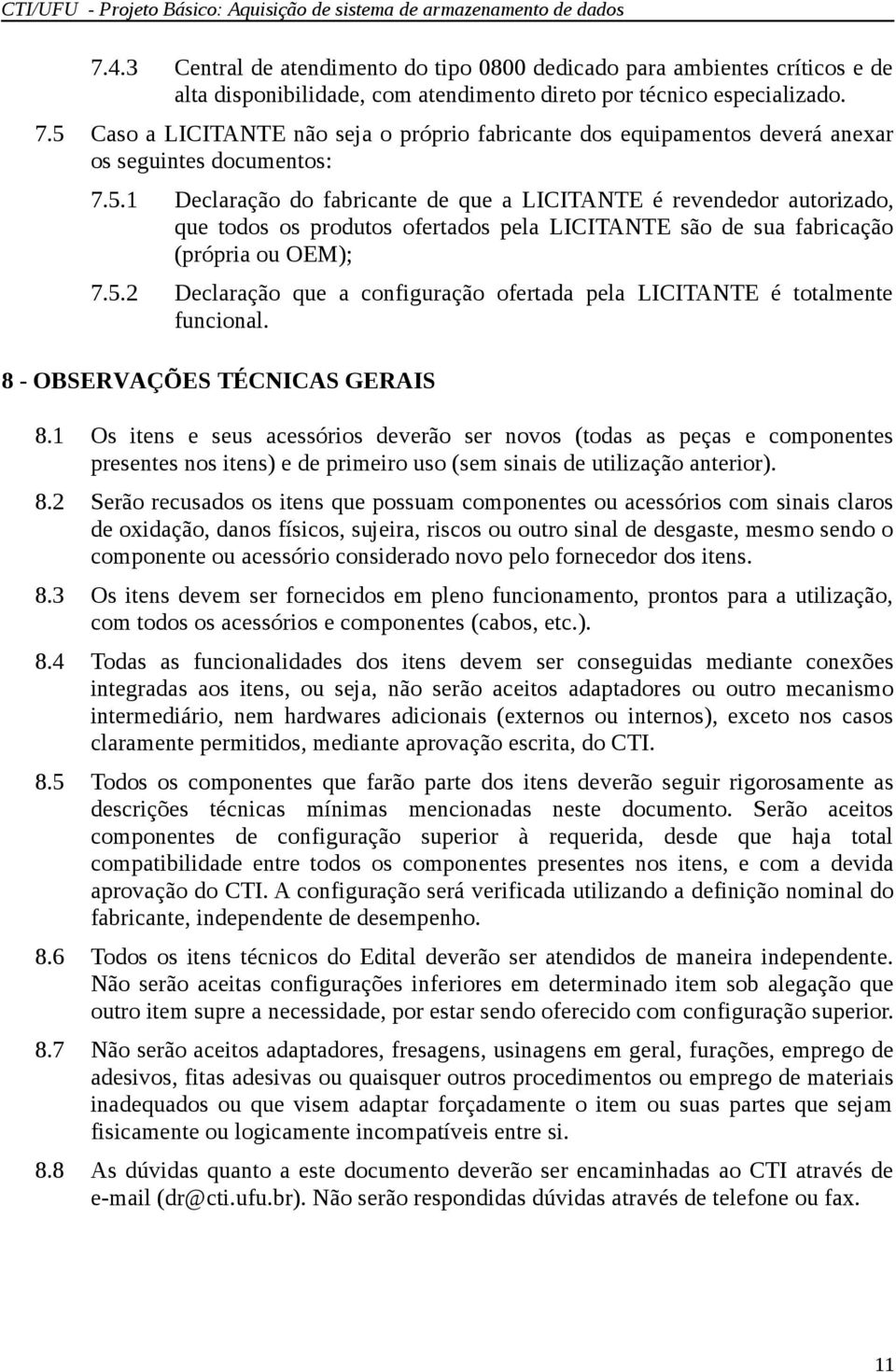 CTI/UFU - Projeto Básico: Aquisição de sistema de armazenamento de dados

7.4.3 Central de atendimento do tipo 0800 dedicado para ambientes críticos e de alta disponibilidade, com atendimento direto por técnico especializado.

7.5 Caso a LICITANTE não seja o próprio fabricante dos equipamentos deverá anexar os seguintes documentos:

7.5.1 Declaração do fabricante de que a LICITANTE é revendedor autorizado, que todos os produtos ofertados pela LICITANTE são de sua fabricação (própria ou OEM);

7.5.2 Declaração que a configuração ofertada pela LICITANTE é totalmente funcional.

8 - OBSERVAÇÕES TÉCNICAS GERAIS

8.1 Os itens e seus acessórios deverão ser novos (todas as peças e componentes presentes nos itens) e de primeiro uso (sem sinais de utilização anterior).

8.2 Serão recusados os itens que possuam componentes ou acessórios com sinais claros de oxidação, danos físicos, sujeira, riscos ou outro sinal de desgaste, mesmo sendo o componente ou acessório considerado novo pelo fornecedor dos itens.

8.3 Os itens devem ser fornecidos em pleno funcionamento, prontos para a utilização, com todos os acessórios e componentes (cabos, etc.).

8.4 Todas as funcionalidades dos itens devem ser conseguidas mediante conexões integradas aos itens, ou seja, não serão aceitos adaptadores ou outro mecanismo intermediário, nem hardwares adicionais (externos ou internos), exceto nos casos claramente permitidos, mediante aprovação escrita, do CTI.

8.5 Todos os componentes que farão parte dos itens deverão seguir rigorosamente as descrições técnicas mínimas mencionadas neste documento. Serão aceitos componentes de configuração superior à requerida, desde que haja total compatibilidade entre todos os componentes presentes nos itens, e com a devida aprovação do CTI. A configuração será verificada utilizando a definição nominal do fabricante, independente de desempenho.

8.6 Todos os itens técnicos do Edital deverão ser atendidos de maneira independente. Não serão aceitas configurações inferiores em determinado item sob alegação que outro item supre a necessidade, por estar sendo oferecido com configuração superior.

8.7 Não serão aceitos adaptadores, fresagens, usinagens em geral, furações, emprego de adesivos, fitas adesivas ou quaisquer outros procedimentos ou emprego de materiais inadequados ou que visem adaptar forçadamente o item ou suas partes que sejam fisicamente ou logicamente incompatíveis entre si.

8.8 As dúvidas quanto a este documento deverão ser encaminhadas ao CTI através de e-mail (dr@cti.ufu.br). Não serão respondidas dúvidas através de telefone ou fax.

11